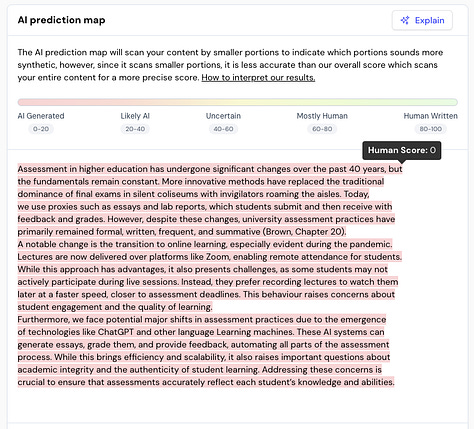 AI prediction map

Explain

The AI prediction map will scan your content by smaller portions to indicate which portions sounds more synthetic, however, since it scans smaller portions, it is less accurate than our overall score which scans your entire content for a more precise score. How to interpret our results.

AI Generated
0-20

Likely AI
20-40

Uncertain
40-60

Mostly Human
60-80

Human Written
80-100

Human Score: 0

Assessment in higher education has undergone significant changes over the past 40 years, but the fundamentals remain constant. More innovative methods have replaced the traditional dominance of final exams in silent coliseums with invigilators roaming the aisles. Today, we use proxies such as essays and lab reports, which students submit and then receive with feedback and grades. However, despite these changes, university assessment practices have primarily remained formal, written, frequent, and summative (Brown, Chapter 20).

A notable change is the transition to online learning, especially evident during the pandemic. Lectures are now delivered over platforms like Zoom, enabling remote attendance for students. While this approach has advantages, it also presents challenges, as some students may not actively participate during live sessions. Instead, they prefer recording lectures to watch them later at a faster speed, closer to assessment deadlines. This behaviour raises concerns about student engagement and the quality of learning.

Furthermore, we face potential major shifts in assessment practices due to the emergence of technologies like ChatGPT and other language Learning machines. These AI systems can generate essays, grade them, and provide feedback, automating all parts of the assessment process. While this brings efficiency and scalability, it also raises important questions about academic integrity and the authenticity of student learning. Addressing these concerns is crucial to ensure that assessments accurately reflect each student's knowledge and abilities.